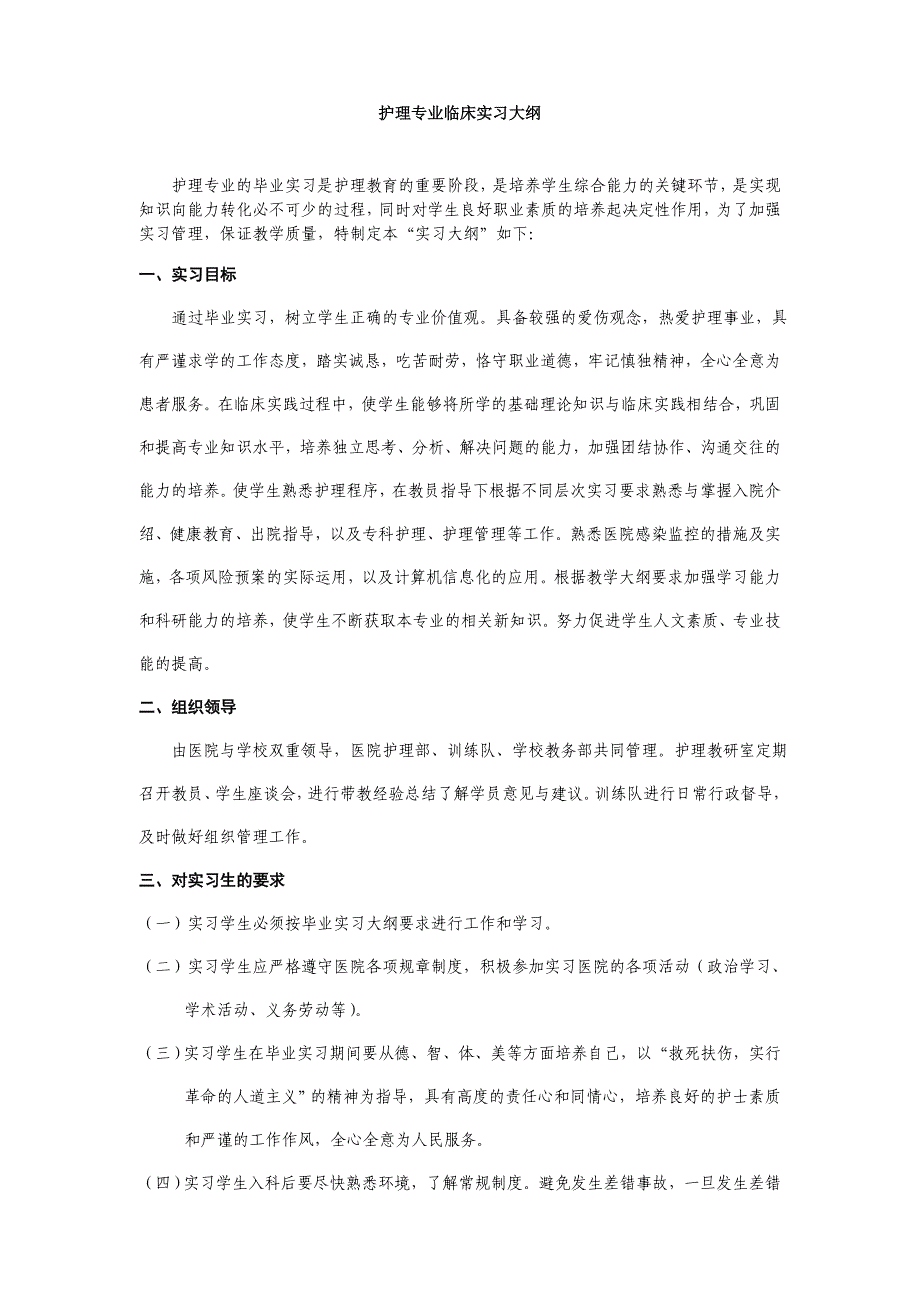 护理专业临床实习大纲

护理专业的毕业实习是护理教育的重要阶段，是培养学生综合能力的关键环节，是实现知识向能力转化必不可少的过程，同时对学生良好职业素质的培养起决定性作用，为了加强实习管理，保证教学质量，特制定本“实习大纲”如下：

一、实习目标

通过毕业实习，树立学生正确的专业价值观。具备较强的爱伤观念，热爱护理事业，具有严谨求学的工作态度，踏实诚恳，吃苦耐劳，恪守职业道德，牢记慎独精神，全心全意为患者服务。在临床实践过程中，使学生能够将所学的基础理论知识与临床实践相结合，巩固和提高专业知识水平，培养独立思考、分析、解决问题的能力，加强团结协作、沟通交往的能力的培养。使学生熟悉护理程序，在教员指导下根据不同层次实习要求熟悉与掌握入院介绍、健康教育、出院指导，以及专科护理、护理管理等工作。熟悉医院感染监控的措施及实施，各项风险预案的实际运用，以及计算机信息化的应用。根据教学大纲要求加强学习能力和科研能力的培养，使学生不断获取本专业的相关新知识。努力促进学生人文素质、专业技能的提高。

二、组织领导

由医院与学校双重领导，医院护理部、训练队、学校教务部共同管理。护理教研室定期召开教员、学生座谈会，进行带教经验总结了解学员意见与建议。训练队进行日常行政督导，及时做好组织管理工作。

三、对实习生的要求

（一）实习学生必须按毕业实习大纲要求进行工作和学习。

（二）实习学生应严格遵守医院各项规章制度，积极参加实习医院的各项活动（政治学习、学术活动、义务劳动等）。

（三）实习学生在毕业实习期间要从德、智、体、美等方面培养自己，以“救死扶伤，实行革命的人道主义”的精神为指导，具有高度的责任心和同情心，培养良好的护士素质和严谨的工作作风，全心全意为人民服务。

（四）实习学生入科后要尽快熟悉环境，了解常规制度。避免发生差错事故，一旦发生差错